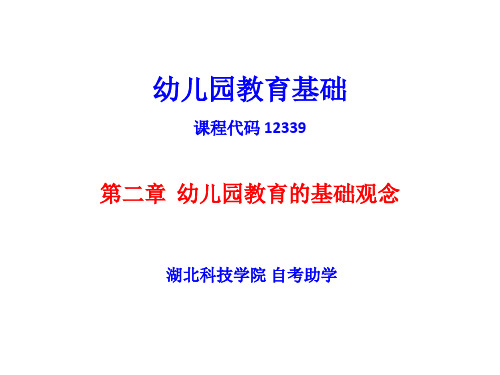 幼儿园教育基础

课程代码 12339

第二章 幼儿园教育的基础观念

湖北科技学院 自考助学